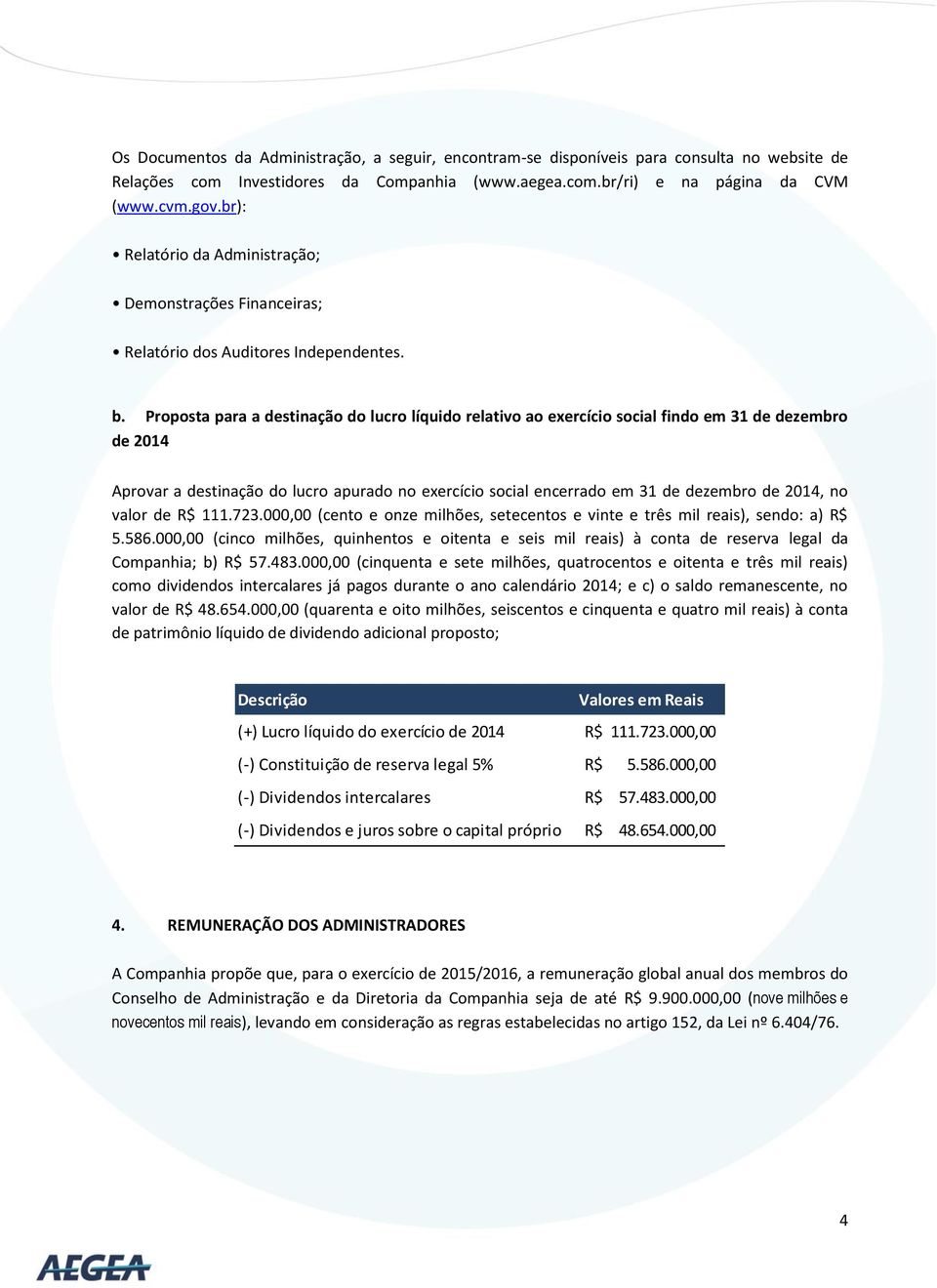 Os Documentos da Administração, a seguir, encontram-se disponíveis para consulta no website de Relações com Investidores da Companhia (www.aegea.com.br/ri) e na página da CVM (www.cvm.gov.br):

• Relatório da Administração;

• Demonstrações Financeiras;

• Relatório dos Auditores Independentes.

b. Proposta para a destinação do lucro líquido relativo ao exercício social findo em 31 de dezembro de 2014

Aprovar a destinação do lucro apurado no exercício social encerrado em 31 de dezembro de 2014, no valor de R$ 111.723.000,00 (cento e onze milhões, setecentos e vinte e três mil reais), sendo: a) R$ 5.586.000,00 (cinco milhões, quinhentos e oitenta e seis mil reais) à conta de reserva legal da Companhia; b) R$ 57.483.000,00 (cinquenta e sete milhões, quatrocentos e oitenta e três mil reais) como dividendos intercalares já pagos durante o ano calendário 2014; e c) o saldo remanescente, no valor de R$ 48.654.000,00 (quarenta e oito milhões, seiscentos e cinquenta e quatro mil reais) à conta de patrimônio líquido de dividendo adicional proposto;

| Descrição | Valores em Reais |
|---|---|
| (+) Lucro líquido do exercício de 2014 | R$ 111.723.000,00 |
| (-) Constituição de reserva legal 5% | R$ 5.586.000,00 |
| (-) Dividendos intercalares | R$ 57.483.000,00 |
| (-) Dividendos e juros sobre o capital próprio | R$ 48.654.000,00 |

4. REMUNERAÇÃO DOS ADMINISTRADORES

A Companhia propõe que, para o exercício de 2015/2016, a remuneração global anual dos membros do Conselho de Administração e da Diretoria da Companhia seja de até R$ 9.900.000,00 (nove milhões e novecentos mil reais), levando em consideração as regras estabelecidas no artigo 152, da Lei nº 6.404/76.

4

AEGEA